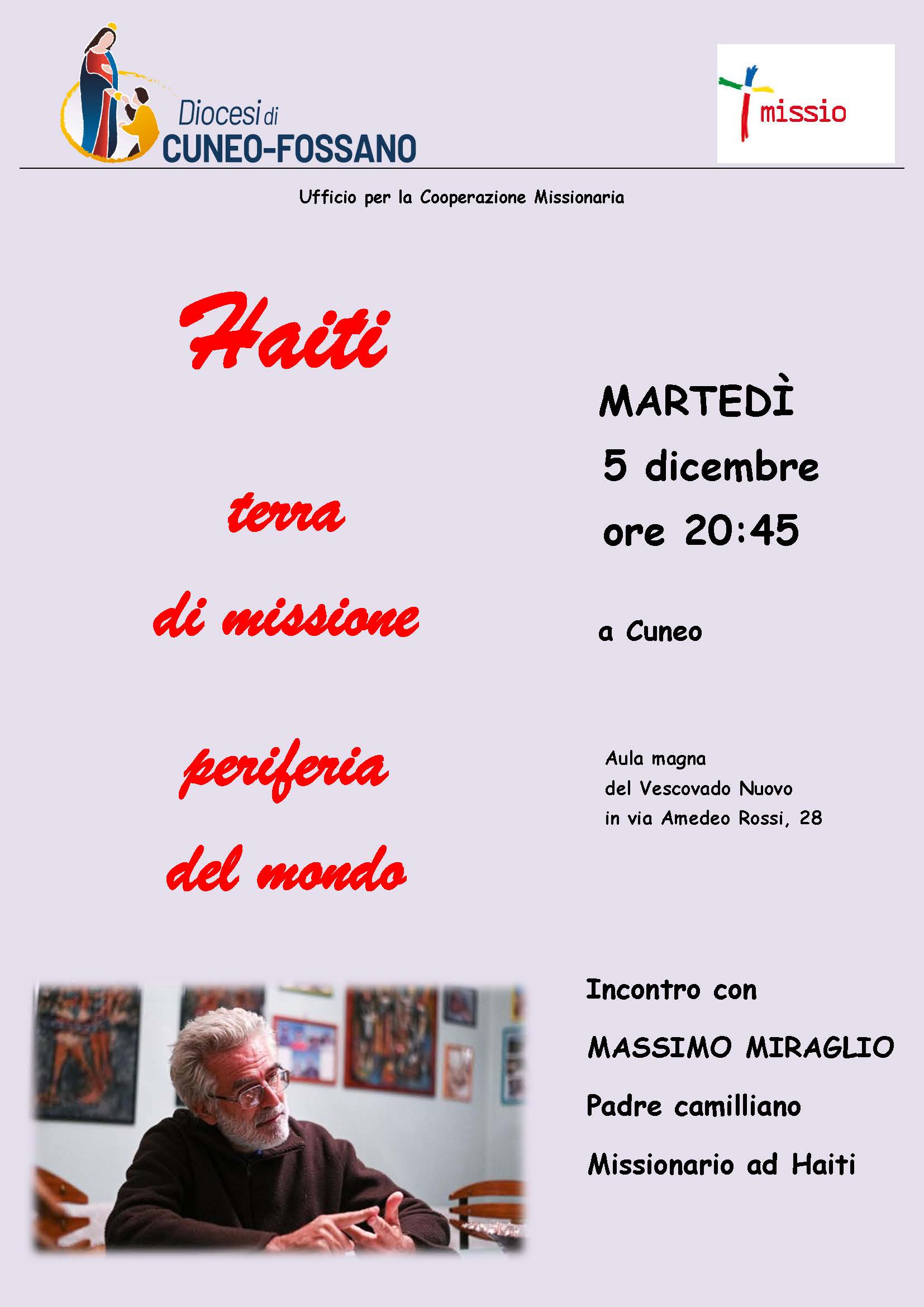 Diocesi di
CUNEO-FOSSANO

missio

Ufficio per la Cooperazione Missionaria

Haiti

terra

di missione

periferia

del mondo

MARTEDÌ
5 dicembre
ore 20:45

a Cuneo

Aula magna
del Vescovado Nuovo
in via Amedeo Rossi, 28

Incontro con

MASSIMO MIRAGLIO

Padre camilliano

Missionario ad Haiti